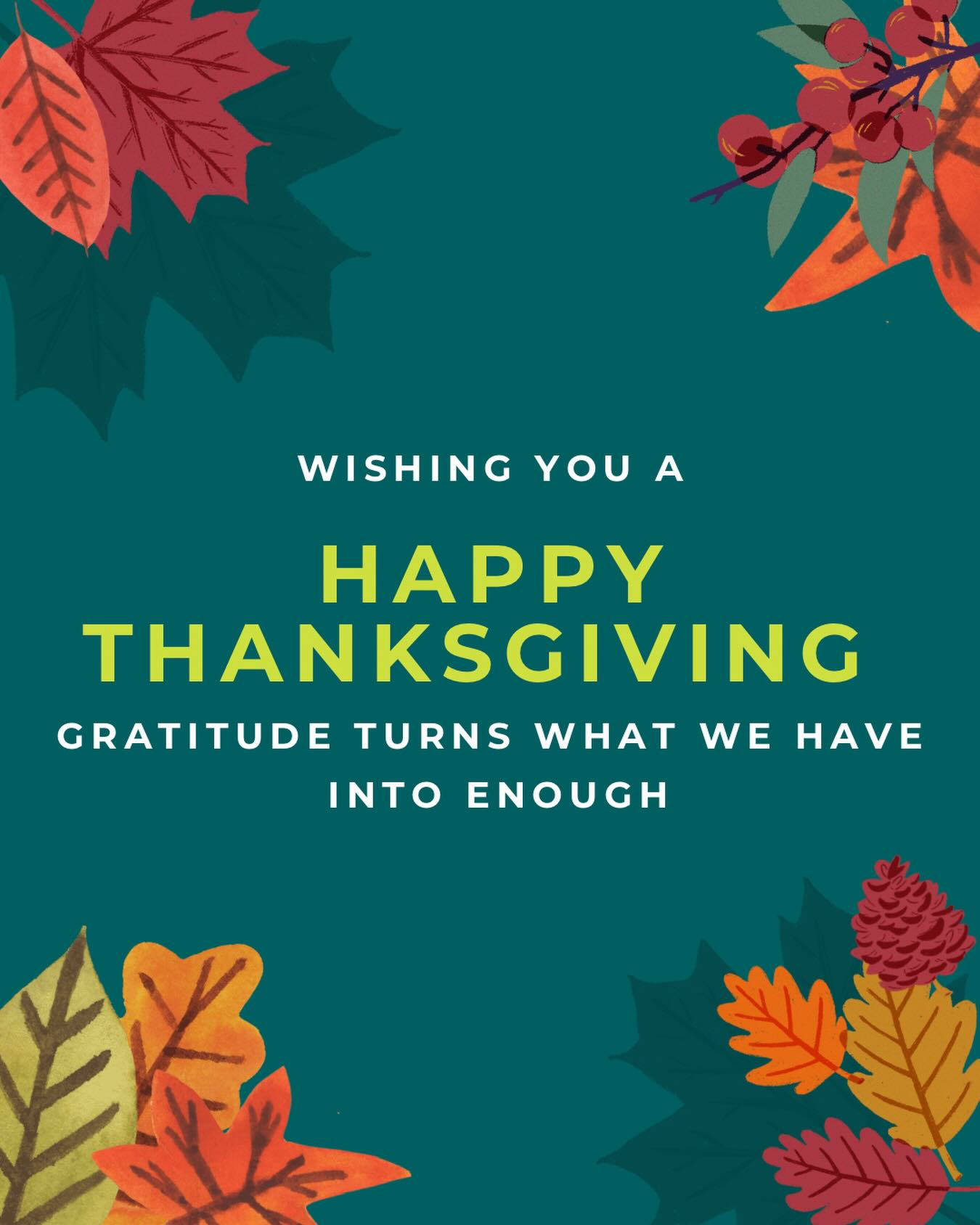 WISHING YOU A

HAPPY THANKSGIVING

GRATITUDE TURNS WHAT WE HAVE INTO ENOUGH